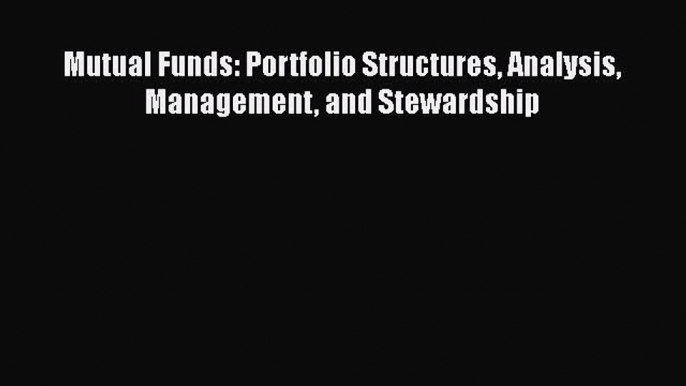 Mutual Funds: Portfolio Structures, Analysis, Management, and Stewardship